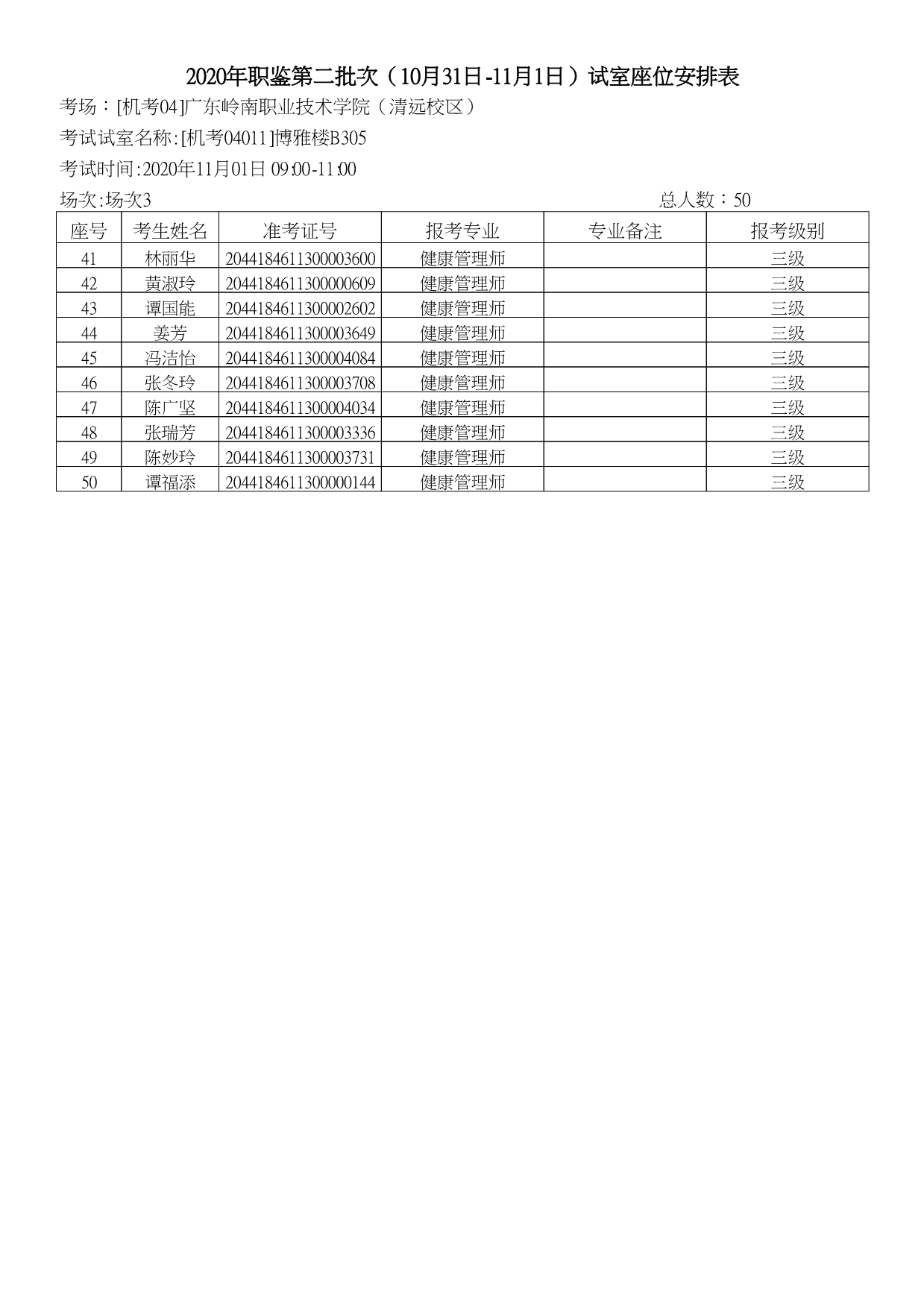 2020年职鉴第二批次（10月31日-11月1日）试室座位安排表

考场：[机考04]广东岭南职业技术学院（清远校区）

考试试室名称:[机考04011]博雅楼B305

考试时间:2020年11月01日 09:00-11:00

场次:场次3

总人数：50

| 座号 | 考生姓名 | 准考证号 | 报考专业 | 专业备注 | 报考级别 |
|---|---|---|---|---|---|
| 41 | 林丽华 | 2044184611300003600 | 健康管理师 |  | 三级 |
| 42 | 黄淑玲 | 2044184611300000609 | 健康管理师 |  | 三级 |
| 43 | 谭国能 | 2044184611300002602 | 健康管理师 |  | 三级 |
| 44 | 姜芳 | 2044184611300003649 | 健康管理师 |  | 三级 |
| 45 | 冯洁怡 | 2044184611300004084 | 健康管理师 |  | 三级 |
| 46 | 张冬玲 | 2044184611300003708 | 健康管理师 |  | 三级 |
| 47 | 陈广坚 | 2044184611300004034 | 健康管理师 |  | 三级 |
| 48 | 张瑞芳 | 2044184611300003336 | 健康管理师 |  | 三级 |
| 49 | 陈妙玲 | 2044184611300003731 | 健康管理师 |  | 三级 |
| 50 | 谭福添 | 2044184611300000144 | 健康管理师 |  | 三级 |